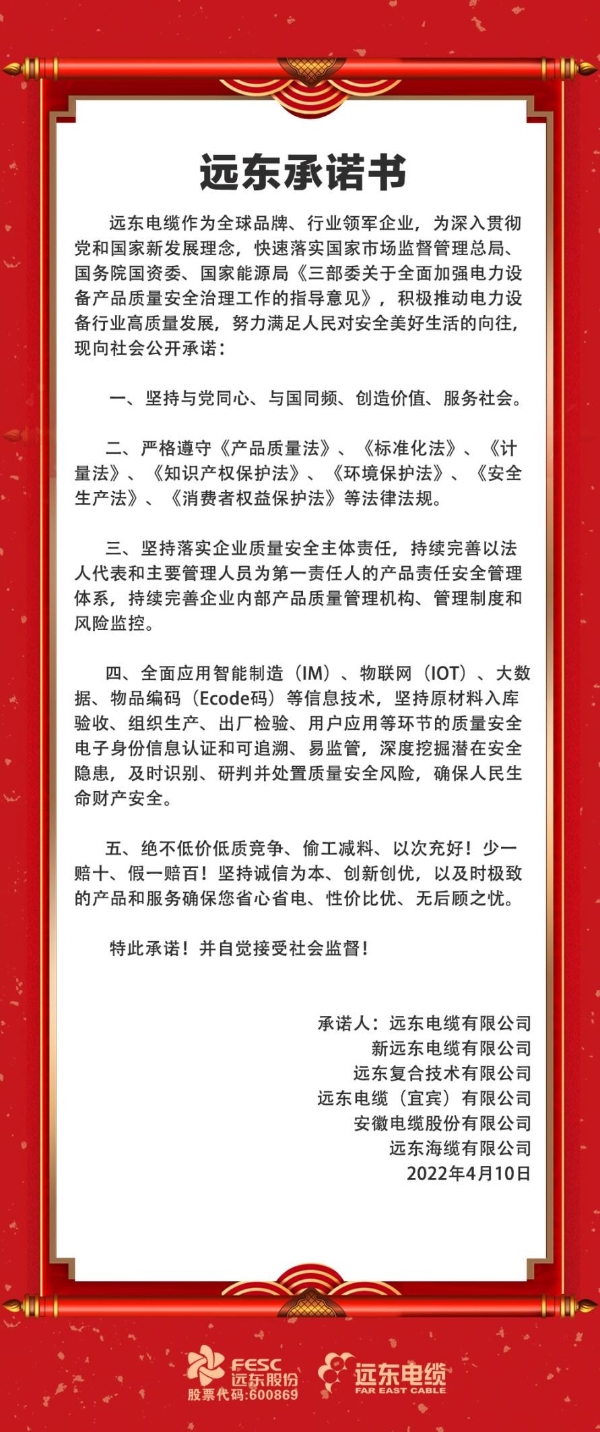 远东承诺书

远东电缆作为全球品牌、行业领军企业，为深入贯彻党和国家新发展理念，快速落实国家市场监督管理总局、国务院国资委、国家能源局《三部委关于全面加强电力设备产品质量安全治理工作的指导意见》，积极推动电力设备行业高质量发展，努力满足人民对安全美好生活的向往，现向社会公开承诺：

一、坚持与党同心、与国同频、创造价值、服务社会。

二、严格遵守《产品质量法》、《标准化法》、《计量法》、《知识产权保护法》、《环境保护法》、《安全生产法》、《消费者权益保护法》等法律法规。

三、坚持落实企业质量安全主体责任，持续完善以法人代表和主要管理人员为第一责任人的产品责任安全管理体系，持续完善企业内部产品质量管理机构、管理制度和风险监控。

四、全面应用智能制造（IM）、物联网（IOT）、大数据、物品编码（Ecode码）等信息技术，坚持原材料入库验收、组织生产、出厂检验、用户应用等环节的质量安全电子身份信息认证和可追溯、易监管，深度挖掘潜在安全隐患，及时识别、研判并处置质量安全风险，确保人民生命财产安全。

五、绝不低价低质竞争、偷工减料、以次充好！少一赔十、假一赔百！坚持诚信为本、创新创优，以及时极致的产品和服务确保您省心省电、性价比优、无后顾之忧。

特此承诺！并自觉接受社会监督！

承诺人：远东电缆有限公司
新远东电缆有限公司
远东复合技术有限公司
远东电缆（宜宾）有限公司
安徽电缆股份有限公司
远东海缆有限公司
2022年4月10日

FESC 远东股份 股票代码:600869
远东电缆 FAR EAST CABLE